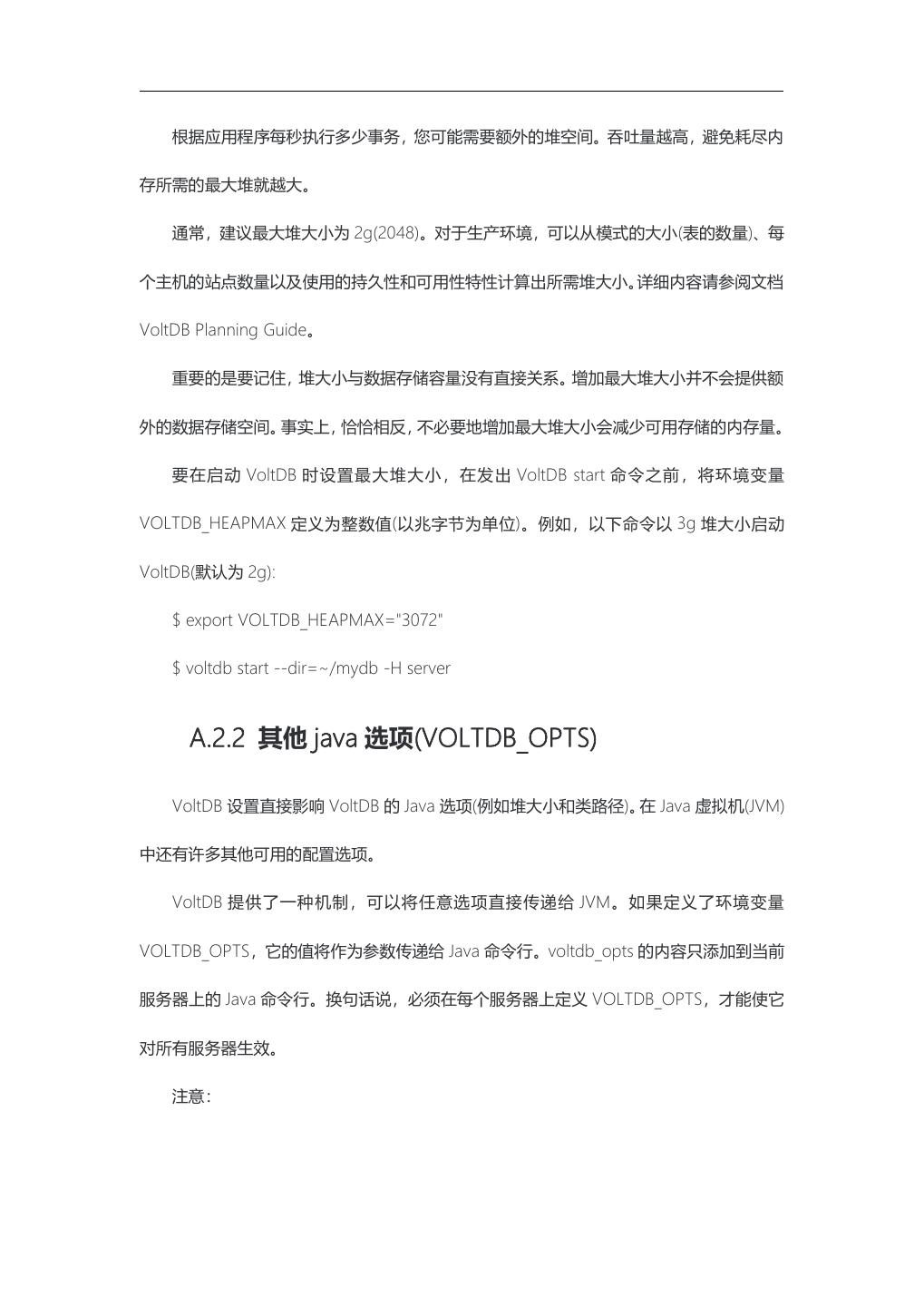 根据应用程序每秒执行多少事务，您可能需要额外的堆空间。吞吐量越高，避免耗尽内存所需的最大堆就越大。

通常，建议最大堆大小为 2g(2048)。对于生产环境，可以从模式的大小(表的数量)、每个主机的站点数量以及使用的持久性和可用性特性计算出所需堆大小。详细内容请参阅文档 VoltDB Planning Guide。

重要的是要记住，堆大小与数据存储容量没有直接关系。增加最大堆大小并不会提供额外的数据存储空间。事实上，恰恰相反，不必要地增加最大堆大小会减少可用存储的内存量。

要在启动 VoltDB 时设置最大堆大小，在发出 VoltDB start 命令之前，将环境变量 VOLTDB_HEAPMAX 定义为整数值(以兆字节为单位)。例如，以下命令以 3g 堆大小启动 VoltDB(默认为 2g):

$ export VOLTDB_HEAPMAX="3072"

$ voltdb start --dir=~/mydb -H server

A.2.2 其他 java 选项(VOLTDB_OPTS)

VoltDB 设置直接影响 VoltDB 的 Java 选项(例如堆大小和类路径)。在 Java 虚拟机(JVM)中还有许多其他可用的配置选项。

VoltDB 提供了一种机制，可以将任意选项直接传递给 JVM。如果定义了环境变量 VOLTDB_OPTS，它的值将作为参数传递给 Java 命令行。voltdb_opts 的内容只添加到当前服务器上的 Java 命令行。换句话说，必须在每个服务器上定义 VOLTDB_OPTS，才能使它对所有服务器生效。

注意: